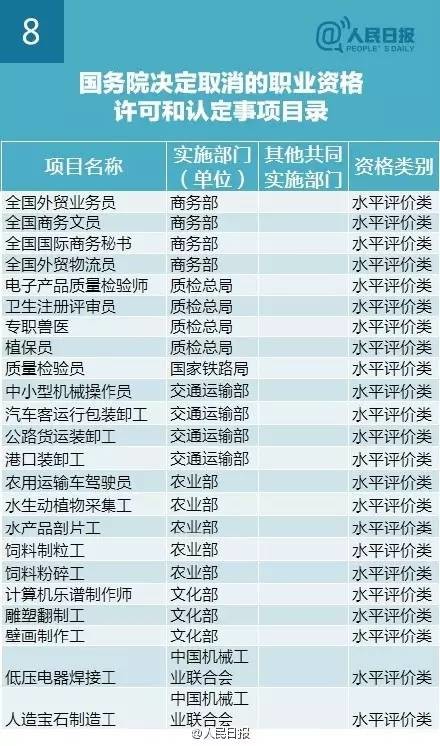 8

@人民日报 PEOPLE'S DAILY

国务院决定取消的职业资格许可和认定事项目录

| 项目名称 | 实施部门（单位） | 其他共同实施部门 | 资格类别 |
|---|---|---|---|
| 全国外贸业务员 | 商务部 | | 水平评价类 |
| 全国商务文员 | 商务部 | | 水平评价类 |
| 全国国际商务秘书 | 商务部 | | 水平评价类 |
| 全国外贸物流员 | 商务部 | | 水平评价类 |
| 电子产品质量检验师 | 质检总局 | | 水平评价类 |
| 卫生注册评审员 | 质检总局 | | 水平评价类 |
| 专职兽医 | 质检总局 | | 水平评价类 |
| 植保员 | 质检总局 | | 水平评价类 |
| 质量检验员 | 国家铁路局 | | 水平评价类 |
| 中小型机械操作员 | 交通运输部 | | 水平评价类 |
| 汽车客运行包装卸工 | 交通运输部 | | 水平评价类 |
| 公路货运装卸工 | 交通运输部 | | 水平评价类 |
| 港口装卸工 | 交通运输部 | | 水平评价类 |
| 农用运输车驾驶员 | 农业部 | | 水平评价类 |
| 水生动植物采集工 | 农业部 | | 水平评价类 |
| 水产品剖片工 | 农业部 | | 水平评价类 |
| 饲料制粒工 | 农业部 | | 水平评价类 |
| 饲料粉碎工 | 农业部 | | 水平评价类 |
| 计算机乐谱制作师 | 文化部 | | 水平评价类 |
| 雕塑翻制工 | 文化部 | | 水平评价类 |
| 壁画制作工 | 文化部 | | 水平评价类 |
| 低压电器焊接工 | 中国机械工业联合会 | | 水平评价类 |
| 人造宝石制造工 | 中国机械工业联合会 | | 水平评价类 |

@人民日报